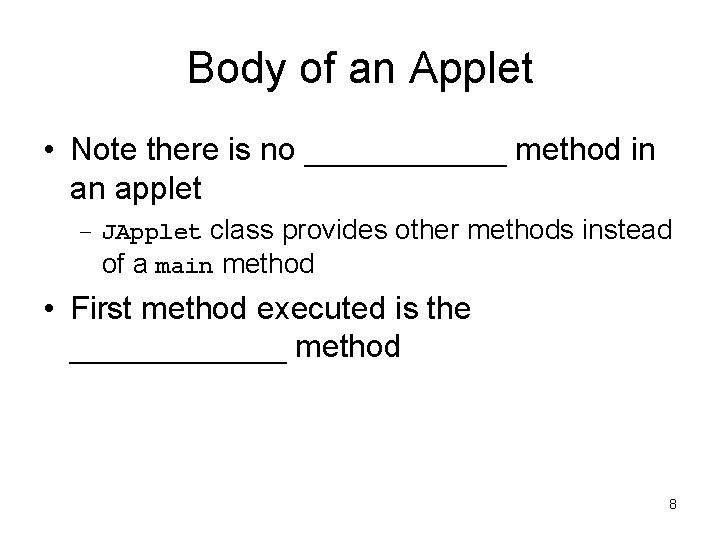 Body of an Applet

• Note there is no ___________ method in an applet

– JApplet class provides other methods instead of a main method

• First method executed is the ____________ method

8